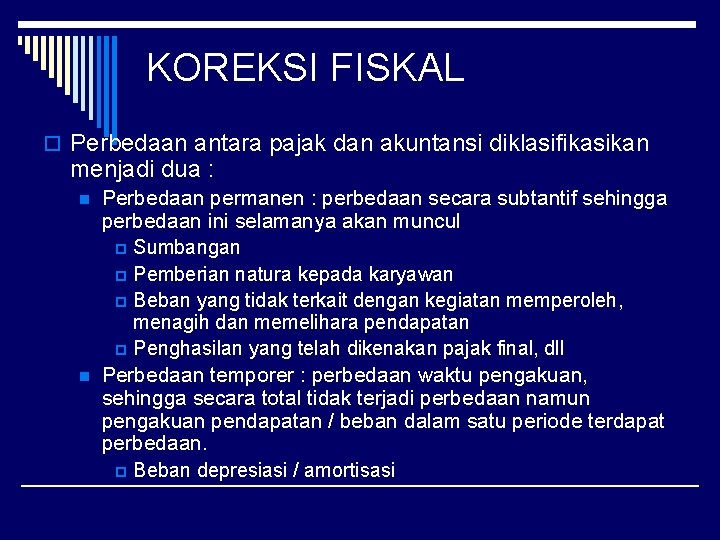 KOREKSI FISKAL

Perbedaan antara pajak dan akuntansi diklasifikasikan menjadi dua :

Perbedaan permanen : perbedaan secara subtantif sehingga perbedaan ini selamanya akan muncul

Sumbangan

Pemberian natura kepada karyawan

Beban yang tidak terkait dengan kegiatan memperoleh, menagih dan memelihara pendapatan

Penghasilan yang telah dikenakan pajak final, dll

Perbedaan temporer : perbedaan waktu pengakuan, sehingga secara total tidak terjadi perbedaan namun pengakuan pendapatan / beban dalam satu periode terdapat perbedaan.

Beban depresiasi / amortisasi